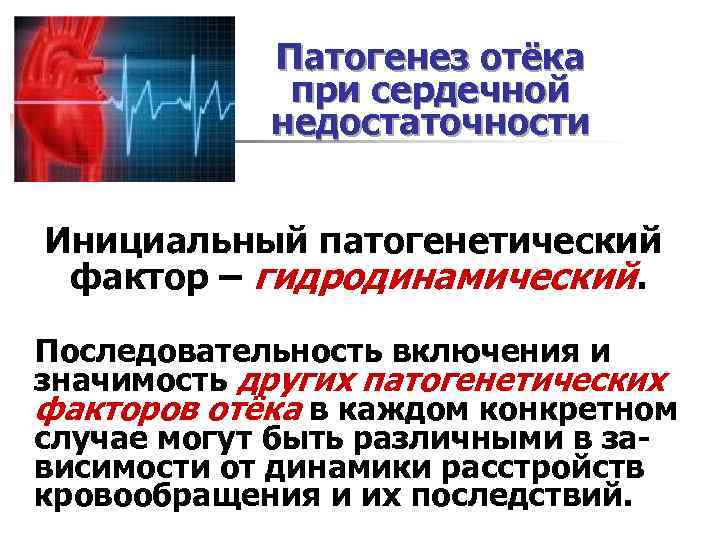 Патогенез отёка при сердечной недостаточности

Инициальный патогенетический фактор – гидродинамический.

Последовательность включения и значимость других патогенетических факторов отёка в каждом конкретном случае могут быть различными в зависимости от динамики расстройств кровообращения и их последствий.